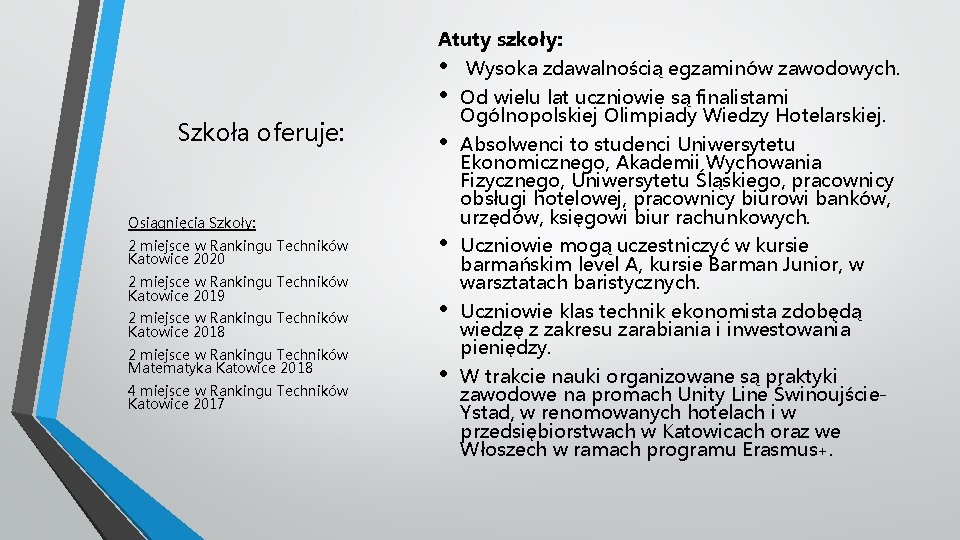 Szkoła oferuje:

Osiągnięcia Szkoły:

2 miejsce w Rankingu Techników Katowice 2020

2 miejsce w Rankingu Techników Katowice 2019

2 miejsce w Rankingu Techników Katowice 2018

2 miejsce w Rankingu Techników Matematyka Katowice 2018

4 miejsce w Rankingu Techników Katowice 2017

Atuty szkoły:

• Wysoka zdawalnością egzaminów zawodowych.
• Od wielu lat uczniowie są finalistami Ogólnopolskiej Olimpiady Wiedzy Hotelarskiej.
• Absolwenci to studenci Uniwersytetu Ekonomicznego, Akademii Wychowania Fizycznego, Uniwersytetu Śląskiego, pracownicy obsługi hotelowej, pracownicy biurowi banków, urzędów, księgowi biur rachunkowych.
• Uczniowie mogą uczestniczyć w kursie barmańskim level A, kursie Barman Junior, w warsztatach baristycznych.
• Uczniowie klas technik ekonomista zdobędą wiedzę z zakresu zarabiania i inwestowania pieniędzy.
• W trakcie nauki organizowane są praktyki zawodowe na promach Unity Line Świnoujście-Ystad, w renomowanych hotelach i w przedsiębiorstwach w Katowicach oraz we Włoszech w ramach programu Erasmus+.